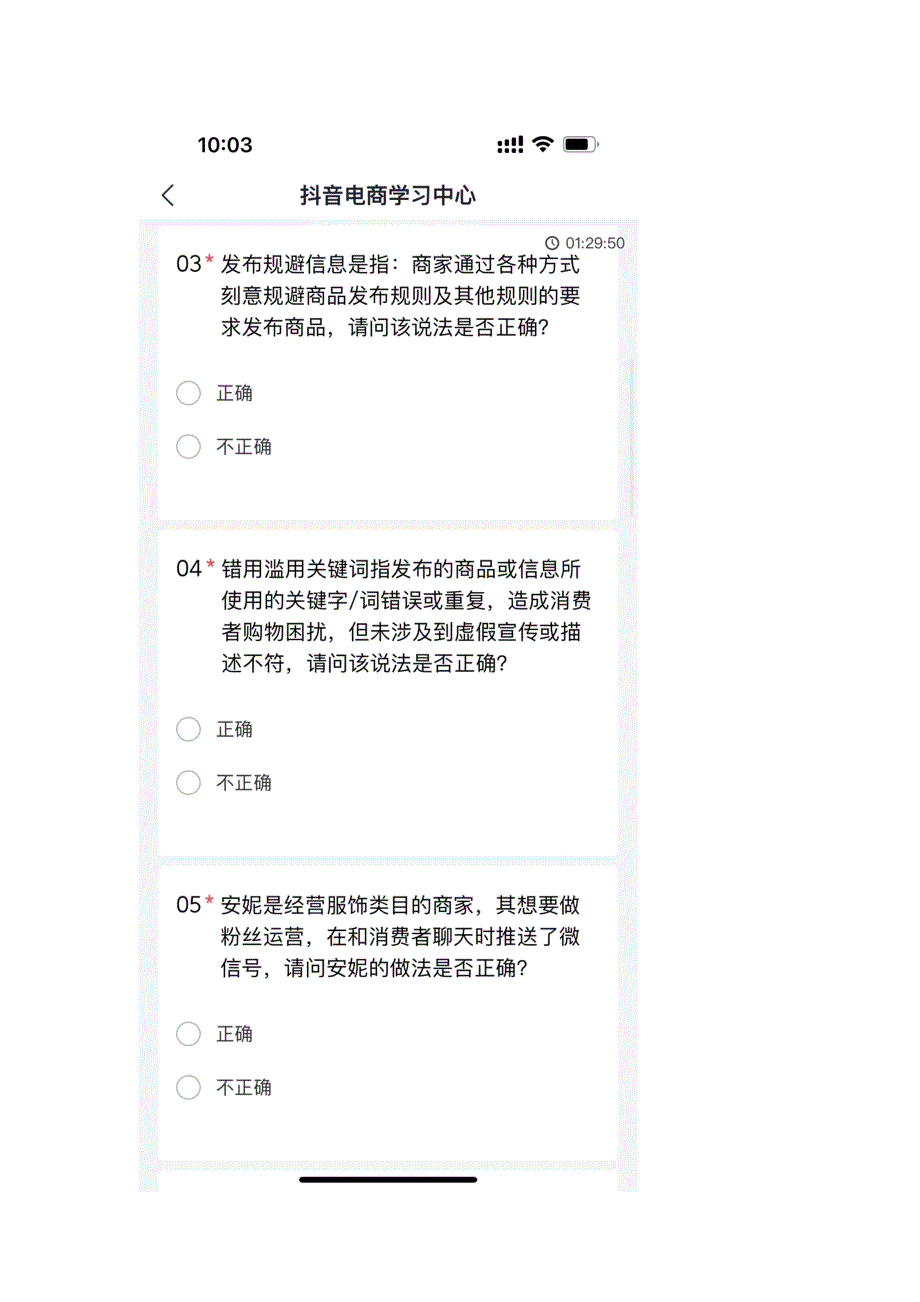 10:03

抖音电商学习中心

01:29:50

03 * 发布规避信息是指：商家通过各种方式刻意规避商品发布规则及其他规则的要求发布商品，请问该说法是否正确？

正确

不正确

04 * 错用滥用关键词指发布的商品或信息所使用的关键字/词错误或重复，造成消费者购物困扰，但未涉及到虚假宣传或描述不符，请问该说法是否正确？

正确

不正确

05 * 安妮是经营服饰类目的商家，其想要做粉丝运营，在和消费者聊天时推送了微信号，请问安妮的做法是否正确？

正确

不正确